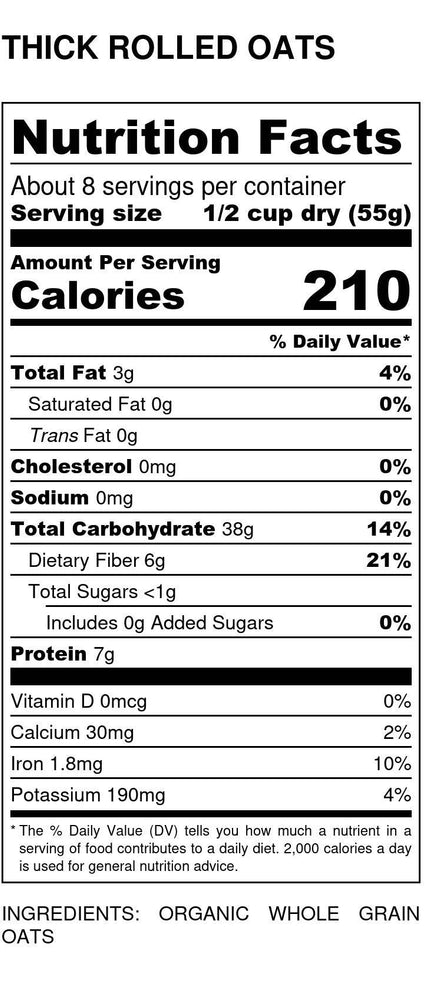 THICK ROLLED OATS

Nutrition Facts

About 8 servings per container
Serving size 1/2 cup dry (55g)

Amount Per Serving
Calories 210

% Daily Value*

Total Fat 3g 4%
Saturated Fat 0g 0%
Trans Fat 0g
Cholesterol 0mg 0%
Sodium 0mg 0%
Total Carbohydrate 38g 14%
Dietary Fiber 6g 21%
Total Sugars <1g
Includes 0g Added Sugars 0%
Protein 7g

Vitamin D 0mcg 0%
Calcium 30mg 2%
Iron 1.8mg 10%
Potassium 190mg 4%

* The % Daily Value (DV) tells you how much a nutrient in a serving of food contributes to a daily diet. 2,000 calories a day is used for general nutrition advice.

INGREDIENTS: ORGANIC WHOLE GRAIN OATS